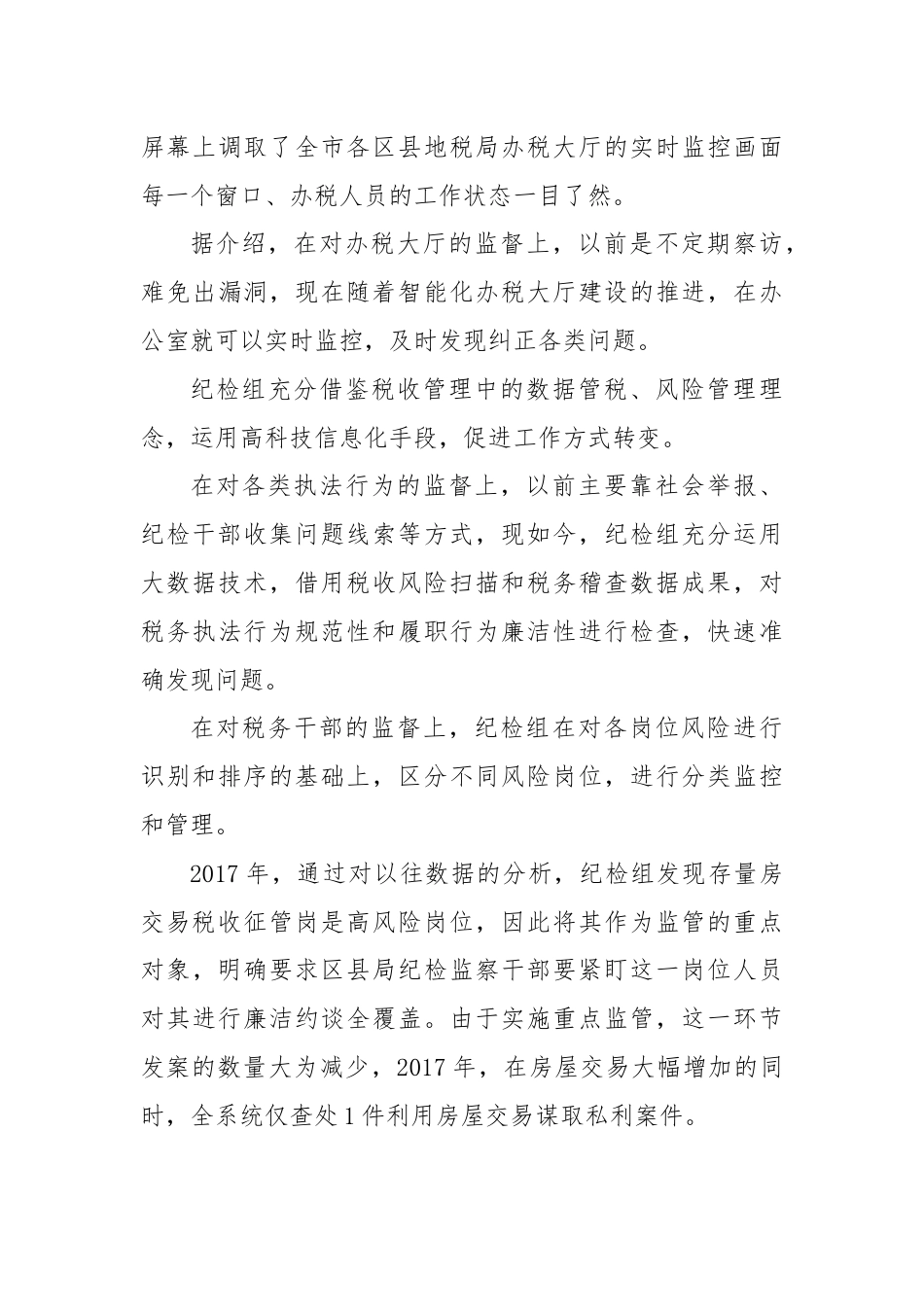 屏幕上调取了全市各区县地税局办税大厅的实时监控画面每一个窗口、办税人员的工作状态一目了然。

据介绍，在对办税大厅的监督上，以前是不定期察访，难免出漏洞，现在随着智能化办税大厅建设的推进，在办公室就可以实时监控，及时发现纠正各类问题。

纪检组充分借鉴税收管理中的数据管税、风险管理理念，运用高科技信息化手段，促进工作方式转变。

在对各类执法行为的监督上，以前主要靠社会举报、纪检干部收集问题线索等方式，现如今，纪检组充分运用大数据技术，借用税收风险扫描和税务稽查数据成果，对税务执法行为规范性和履职行为廉洁性进行检查，快速准确发现问题。

在对税务干部的监督上，纪检组在对各岗位风险进行识别和排序的基础上，区分不同风险岗位，进行分类监控和管理。

2017年，通过对以往数据的分析，纪检组发现存量房交易税收征管岗是高风险岗位，因此将其作为监管的重点对象，明确要求区县局纪检监察干部要紧盯这一岗位人员对其进行廉洁约谈全覆盖。由于实施重点监管，这一环节发案的数量大为减少，2017年，在房屋交易大幅增加的同时，全系统仅查处1件利用房屋交易谋取私利案件。